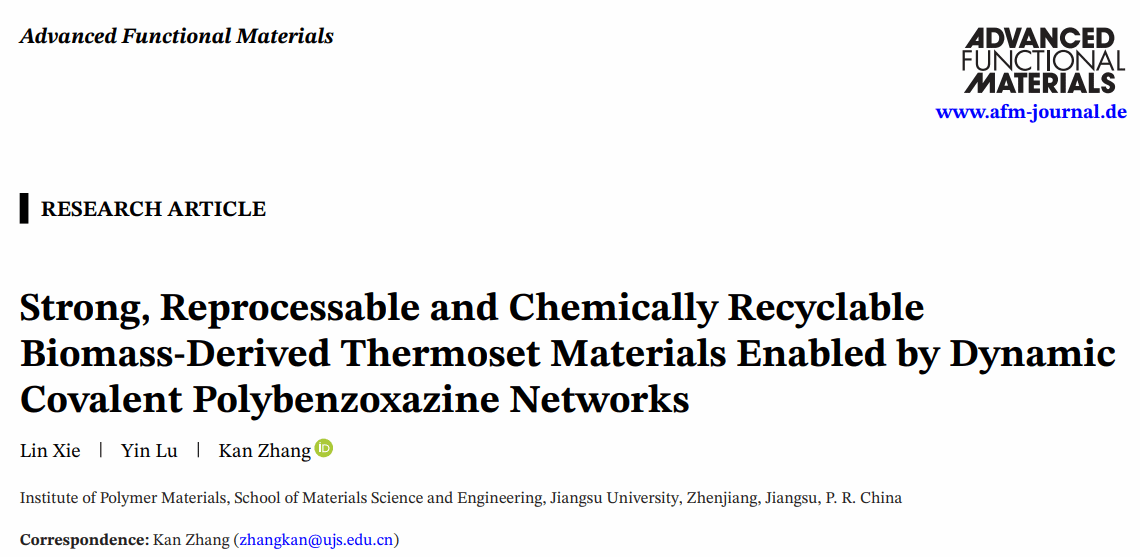 Advanced Functional Materials

ADVANCED
FUNCTIONAL
MATERIALS
www.afm-journal.de

RESEARCH ARTICLE

Strong, Reprocessable and Chemically Recyclable Biomass-Derived Thermoset Materials Enabled by Dynamic Covalent Polybenzoxazine Networks

Lin Xie | Yin Lu | Kan Zhang

Institute of Polymer Materials, School of Materials Science and Engineering, Jiangsu University, Zhenjiang, Jiangsu, P. R. China

Correspondence: Kan Zhang (zhangkan@ujs.edu.cn)